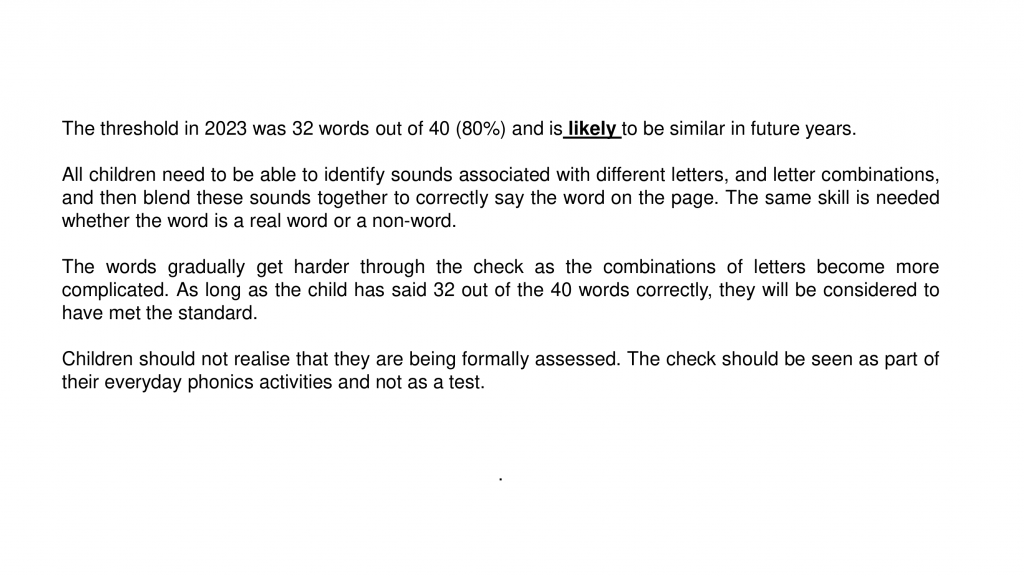 The threshold in 2023 was 32 words out of 40 (80%) and is likely to be similar in future years.

All children need to be able to identify sounds associated with different letters, and letter combinations, and then blend these sounds together to correctly say the word on the page. The same skill is needed whether the word is a real word or a non-word.

The words gradually get harder through the check as the combinations of letters become more complicated. As long as the child has said 32 out of the 40 words correctly, they will be considered to have met the standard.

Children should not realise that they are being formally assessed. The check should be seen as part of their everyday phonics activities and not as a test.

.